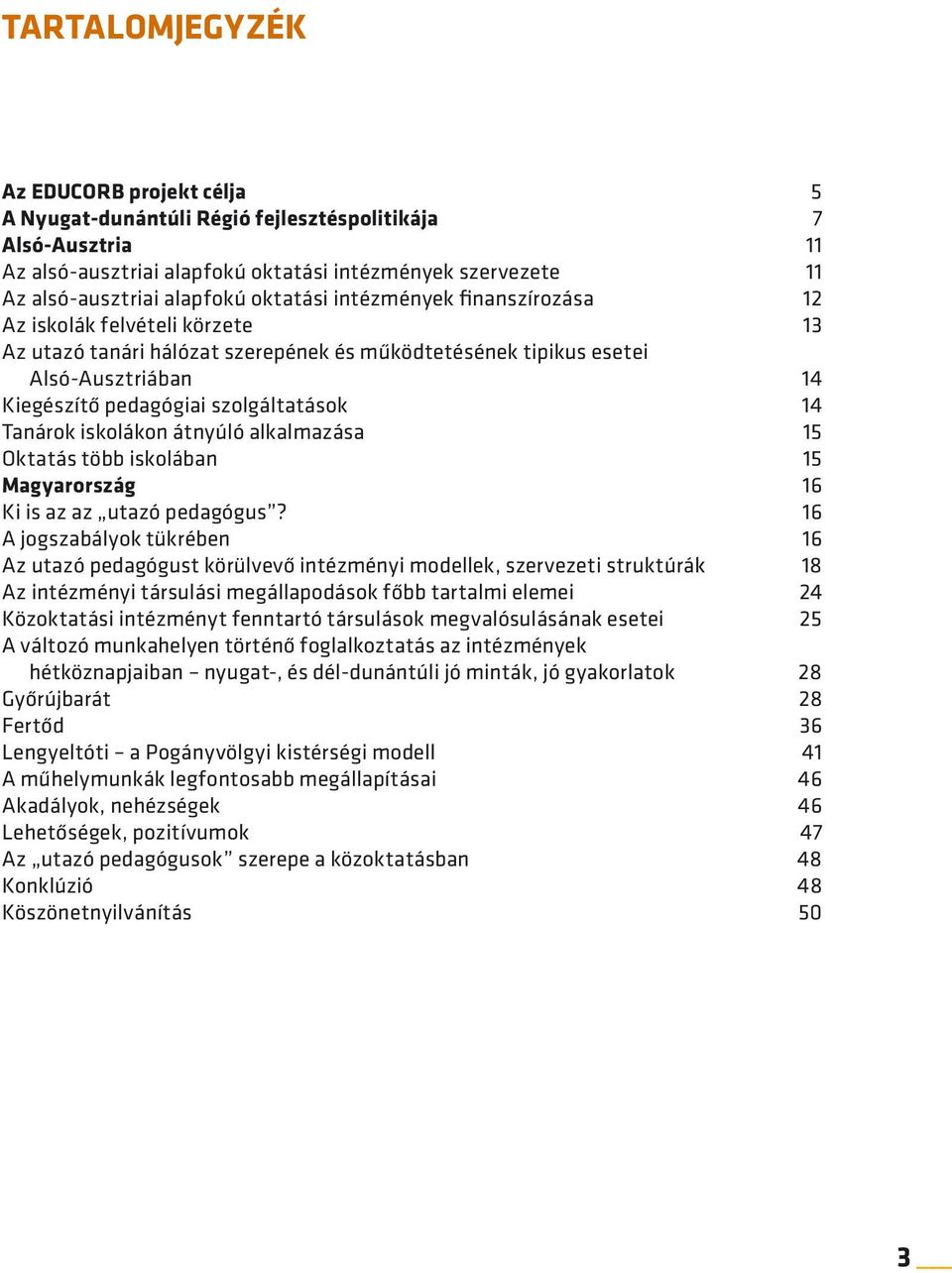 TARTALOMJEGYZÉK

Az EDUCORB projekt célja 5
A Nyugat-dunántúli Régió fejlesztéspolitikája 7
Alsó-Ausztria 11
Az alsó-ausztriai alapfokú oktatási intézmények szervezete 11
Az alsó-ausztriai alapfokú oktatási intézmények finanszírozása 12
Az iskolák felvételi körzete 13
Az utazó tanári hálózat szerepének és működtetésének tipikus esetei Alsó-Ausztriában 14
Kiegészítő pedagógiai szolgáltatások 14
Tanárok iskolákon átnyúló alkalmazása 15
Oktatás több iskolában 15
Magyarország 16
Ki is az az „utazó pedagógus”? 16
A jogszabályok tükrében 16
Az utazó pedagógust körülvevő intézményi modellek, szervezeti struktúrák 18
Az intézményi társulási megállapodások főbb tartalmi elemei 24
Közoktatási intézményt fenntartó társulások megvalósulásának esetei 25
A változó munkahelyen történő foglalkoztatás az intézmények hétköznapjaiban – nyugat-, és dél-dunántúli jó minták, jó gyakorlatok 28
Győrújbarát 28
Fertőd 36
Lengyeltóti – a Pogányvölgyi kistérségi modell 41
A műhelymunkák legfontosabb megállapításai 46
Akadályok, nehézségek 46
Lehetőségek, pozitívumok 47
Az „utazó pedagógusok” szerepe a közoktatásban 48
Konklúzió 48
Köszönetnyilvánítás 50

3